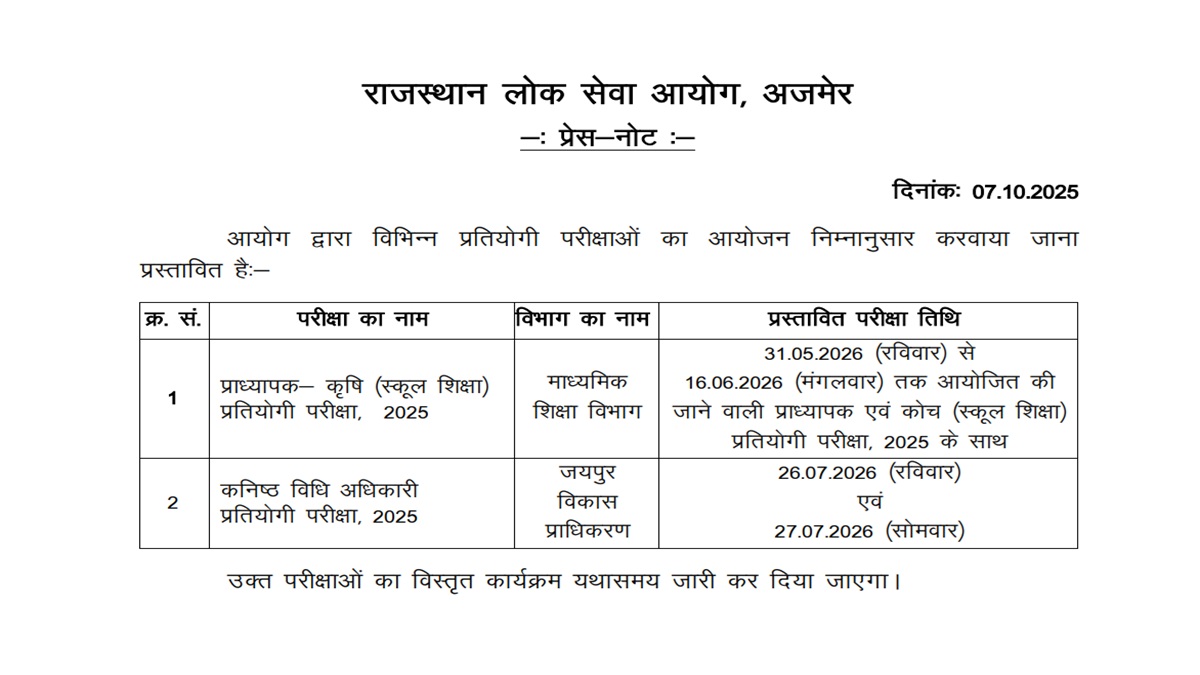 राजस्थान लोक सेवा आयोग, अजमेर
—: प्रेस—नोट :—

दिनांकः 07.10.2025

आयोग द्वारा विभिन्न प्रतियोगी परीक्षाओं का आयोजन निम्नानुसार करवाया जाना प्रस्तावित हैः—

| क्र. सं. | परीक्षा का नाम | विभाग का नाम | प्रस्तावित परीक्षा तिथि |
|---|---|---|---|
| 1 | प्राध्यापक— कृषि (स्कूल शिक्षा) प्रतियोगी परीक्षा, 2025 | माध्यमिक शिक्षा विभाग | 31.05.2026 (रविवार) से 16.06.2026 (मंगलवार) तक आयोजित की जाने वाली प्राध्यापक एवं कोच (स्कूल शिक्षा) प्रतियोगी परीक्षा, 2025 के साथ |
| 2 | कनिष्ठ विधि अधिकारी प्रतियोगी परीक्षा, 2025 | जयपुर विकास प्राधिकरण | 26.07.2026 (रविवार) एवं 27.07.2026 (सोमवार) |

उक्त परीक्षाओं का विस्तृत कार्यक्रम यथासमय जारी कर दिया जाएगा।